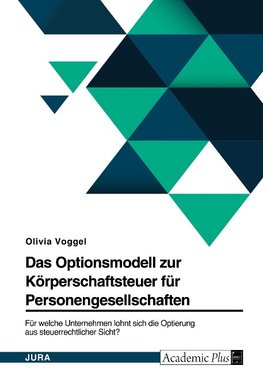 Olivia Voggel

Das Optionsmodell zur Körperschaftsteuer für Personengesellschaften

Für welche Unternehmen lohnt sich die Optierung aus steuerrechtlicher Sicht?

JURA

Academic Plus